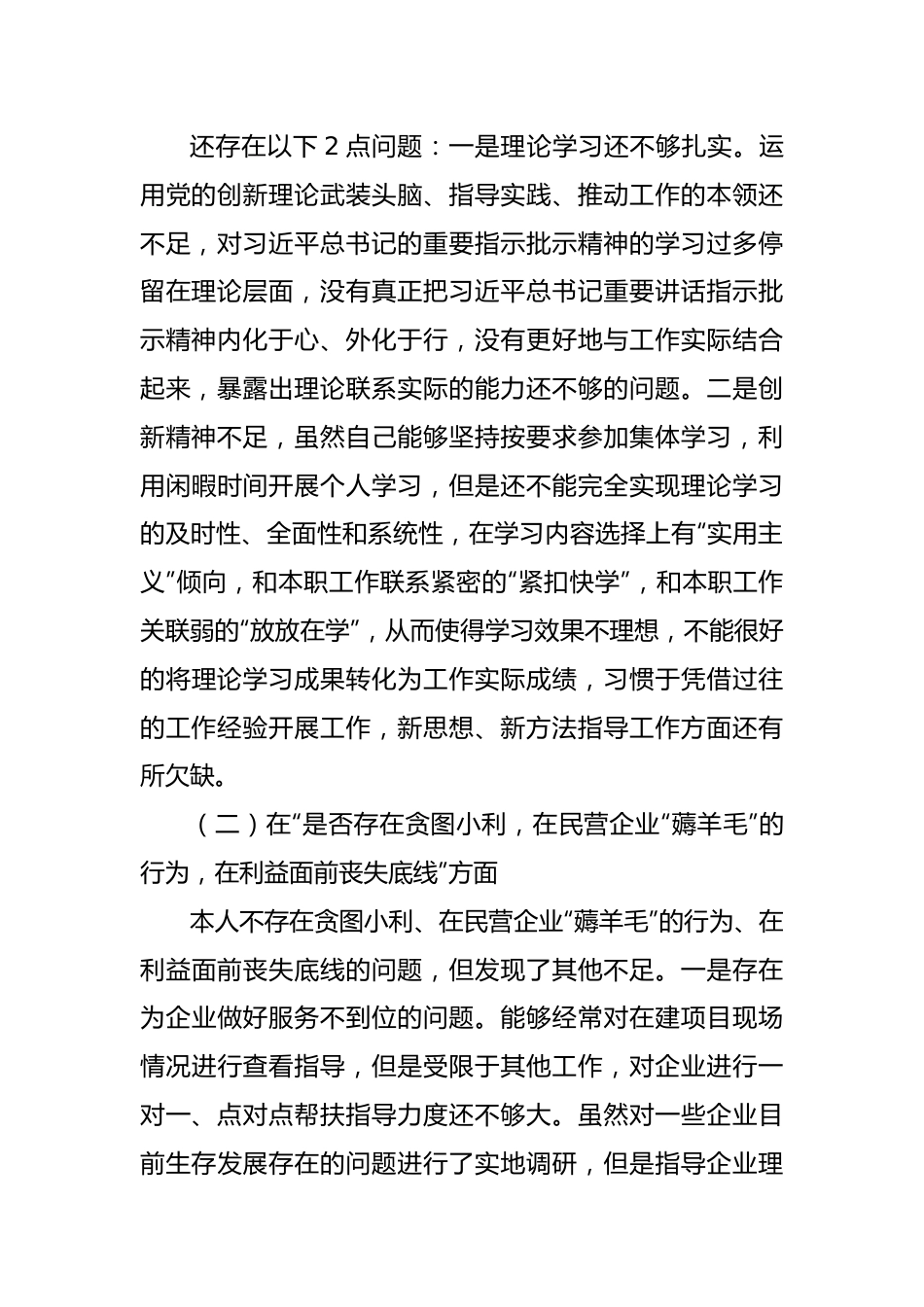 还存在以下 2 点问题：一是理论学习还不够扎实。运用党的创新理论武装头脑、指导实践、推动工作的本领还不足，对习近平总书记的重要指示批示精神的学习过多停留在理论层面，没有真正把习近平总书记重要讲话指示批示精神内化于心、外化于行，没有更好地与工作实际结合起来，暴露出理论联系实际的能力还不够的问题。二是创新精神不足，虽然自己能够坚持按要求参加集体学习，利用闲暇时间开展个人学习，但是还不能完全实现理论学习的及时性、全面性和系统性，在学习内容选择上有“实用主义”倾向，和本职工作联系紧密的“紧扣快学”，和本职工作关联弱的“放放在学”，从而使得学习效果不理想，不能很好的将理论学习成果转化为工作实际成绩，习惯于凭借过往的工作经验开展工作，新思想、新方法指导工作方面还有所欠缺。

（二）在“是否存在贪图小利，在民营企业“薅羊毛”的行为，在利益面前丧失底线”方面

本人不存在贪图小利、在民营企业“薅羊毛”的行为、在利益面前丧失底线的问题，但发现了其他不足。一是存在为企业做好服务不到位的问题。能够经常对在建项目现场情况进行查看指导，但是受限于其他工作，对企业进行一对一、点对点帮扶指导力度还不够大。虽然对一些企业目前生存发展存在的问题进行了实地调研，但是指导企业理